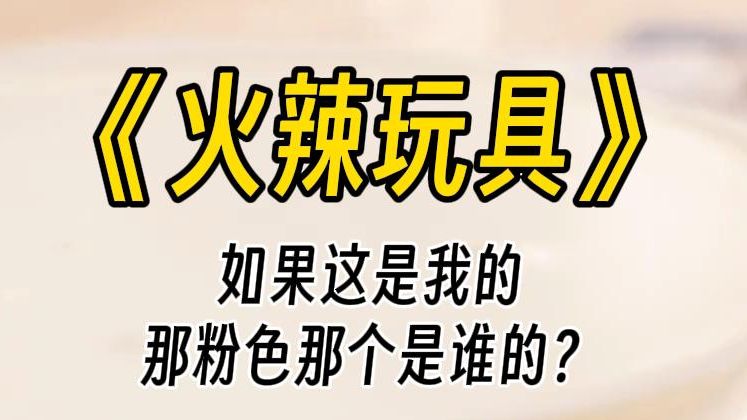 《火辣玩具》

如果这是我的
那粉色那个是谁的？